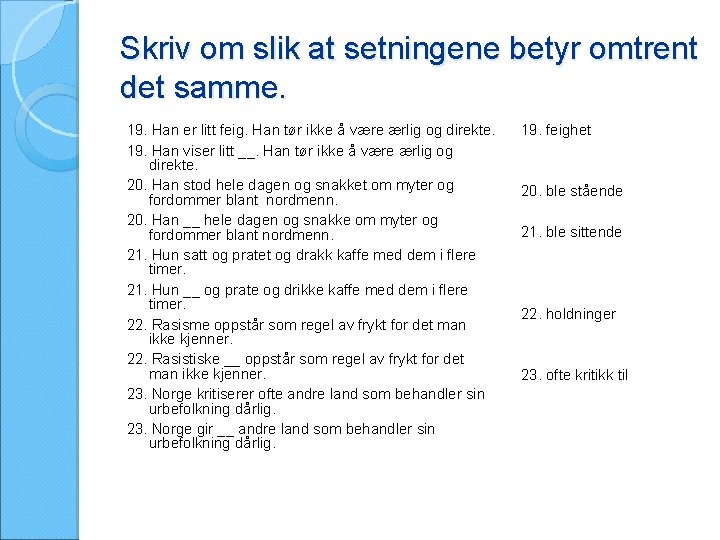 Skriv om slik at setningene betyr omtrent det samme.

19. Han er litt feig. Han tør ikke å være ærlig og direkte.

19. Han viser litt __. Han tør ikke å være ærlig og direkte.

20. Han stod hele dagen og snakket om myter og fordommer blant nordmenn.

20. Han __ hele dagen og snakke om myter og fordommer blant nordmenn.

21. Hun satt og pratet og drakk kaffe med dem i flere timer.

21. Hun __ og prate og drikke kaffe med dem i flere timer.

22. Rasisme oppstår som regel av frykt for det man ikke kjenner.

22. Rasistiske __ oppstår som regel av frykt for det man ikke kjenner.

23. Norge kritiserer ofte andre land som behandler sin urbefolkning dårlig.

23. Norge gir __ andre land som behandler sin urbefolkning dårlig.

19. feighet

20. ble stående

21. ble sittende

22. holdninger

23. ofte kritikk til